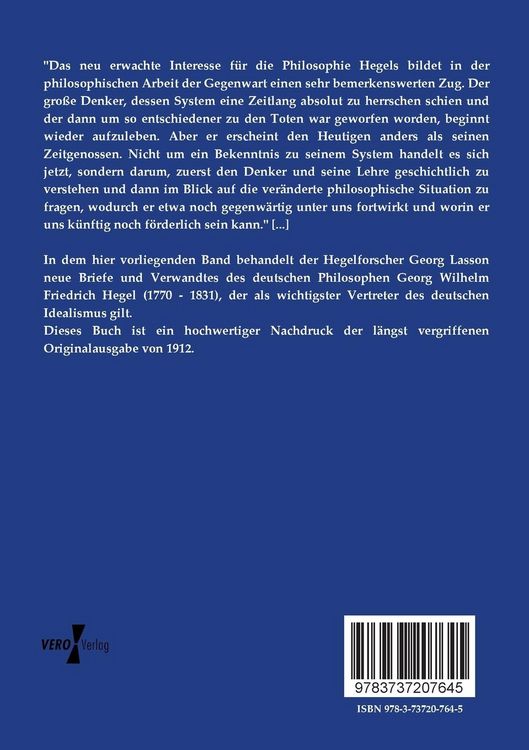 "Das neu erwachte Interesse für die Philosophie Hegels bildet in der philosophischen Arbeit der Gegenwart einen sehr bemerkenswerten Zug. Der große Denker, dessen System eine Zeitlang absolut zu herrschen schien und der dann um so entschiedener zu den Toten war geworfen worden, beginnt wieder aufzuleben. Aber er erscheint den Heutigen anders als seinen Zeitgenossen. Nicht um ein Bekenntnis zu seinem System handelt es sich jetzt, sondern darum, zuerst den Denker und seine Lehre geschichtlich zu verstehen und dann im Blick auf die veränderte philosophische Situation zu fragen, wodurch er etwa noch gegenwärtig unter uns fortwirkt und worin er uns künftig noch förderlich sein kann." [...]

In dem hier vorliegenden Band behandelt der Hegelforscher Georg Lasson neue Briefe und Verwandtes des deutschen Philosophen Georg Wilhelm Friedrich Hegel (1770 - 1831), der als wichtigster Vertreter des deutschen Idealismus gilt.
Dieses Buch ist ein hochwertiger Nachdruck der längst vergriffenen Originalausgabe von 1912.

VERO Verlag

9783737207645

ISBN 978-3-73720-764-5